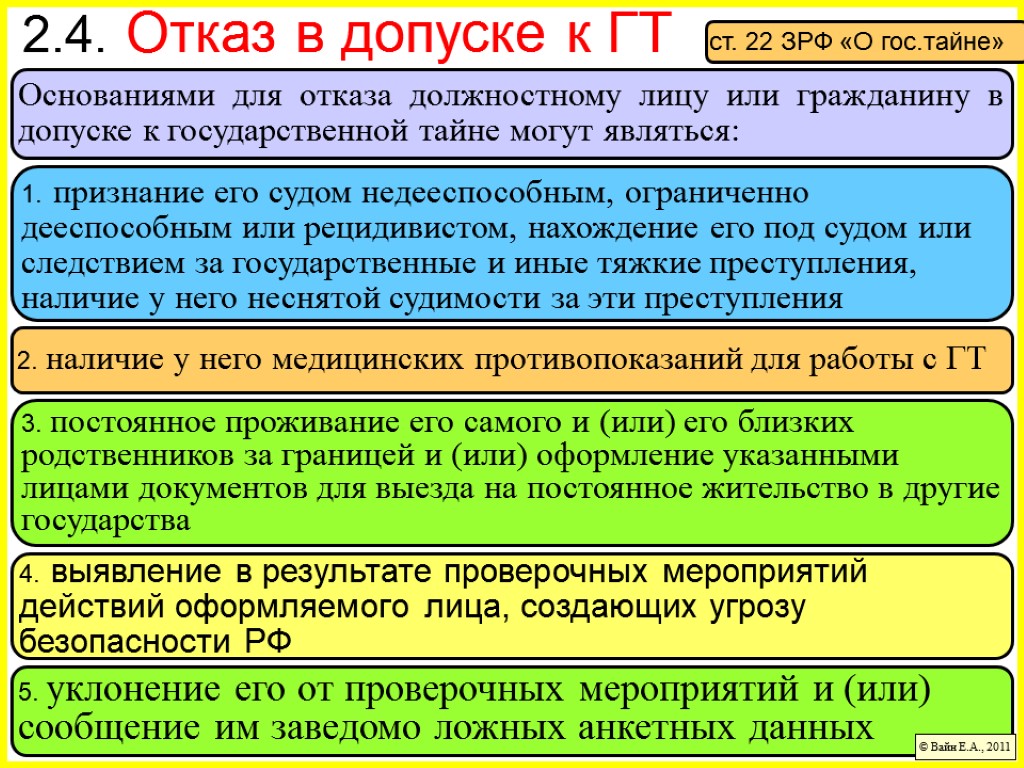 2.4. Отказ в допуске к ГТ

ст. 22 ЗРФ «О гос.тайне»

Основаниями для отказа должностному лицу или гражданину в допуске к государственной тайне могут являться:

1. признание его судом недееспособным, ограниченно дееспособным или рецидивистом, нахождение его под судом или следствием за государственные и иные тяжкие преступления, наличие у него неснятой судимости за эти преступления

2. наличие у него медицинских противопоказаний для работы с ГТ

3. постоянное проживание его самого и (или) его близких родственников за границей и (или) оформление указанными лицами документов для выезда на постоянное жительство в другие государства

4. выявление в результате проверочных мероприятий действий оформляемого лица, создающих угрозу безопасности РФ

5. уклонение его от проверочных мероприятий и (или) сообщение им заведомо ложных анкетных данных

© Вайн Е.А., 2011